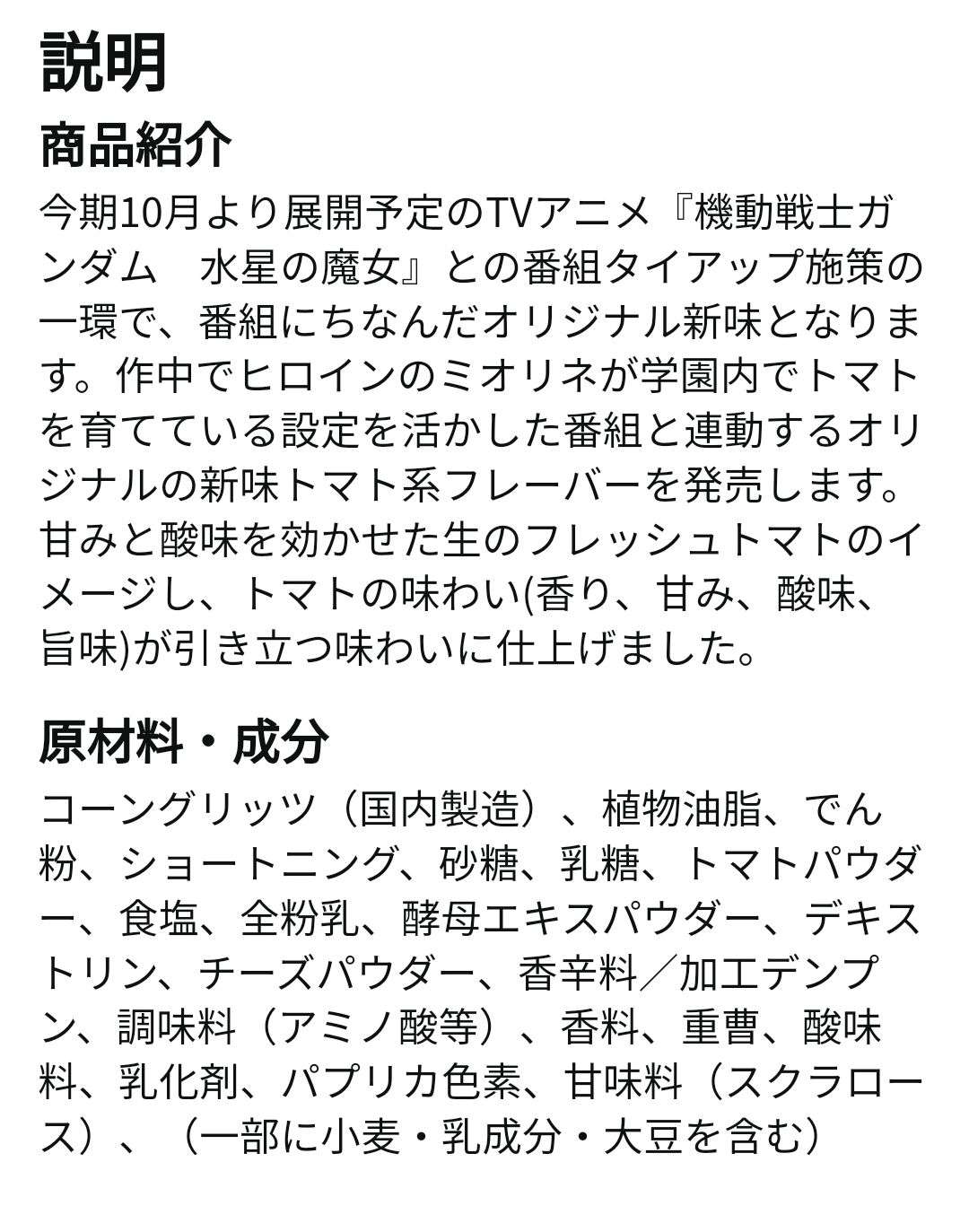 説明

商品紹介

今期10月より展開予定のTVアニメ『機動戦士ガンダム　水星の魔女』との番組タイアップ施策の一環で、番組にちなんだオリジナル新味となります。作中でヒロインのミオリネが学園内でトマトを育てている設定を活かした番組と連動するオリジナルの新味トマト系フレーバーを発売します。甘みと酸味を効かせた生のフレッシュトマトのイメージし、トマトの味わい(香り、甘み、酸味、旨味)が引き立つ味わいに仕上げました。

原材料・成分

コーングリッツ（国内製造）、植物油脂、でん粉、ショートニング、砂糖、乳糖、トマトパウダー、食塩、全粉乳、酵母エキスパウダー、デキストリン、チーズパウダー、香辛料／加工デンプン、調味料（アミノ酸等）、香料、重曹、酸味料、乳化剤、パプリカ色素、甘味料（スクラロース）、（一部に小麦・乳成分・大豆を含む）